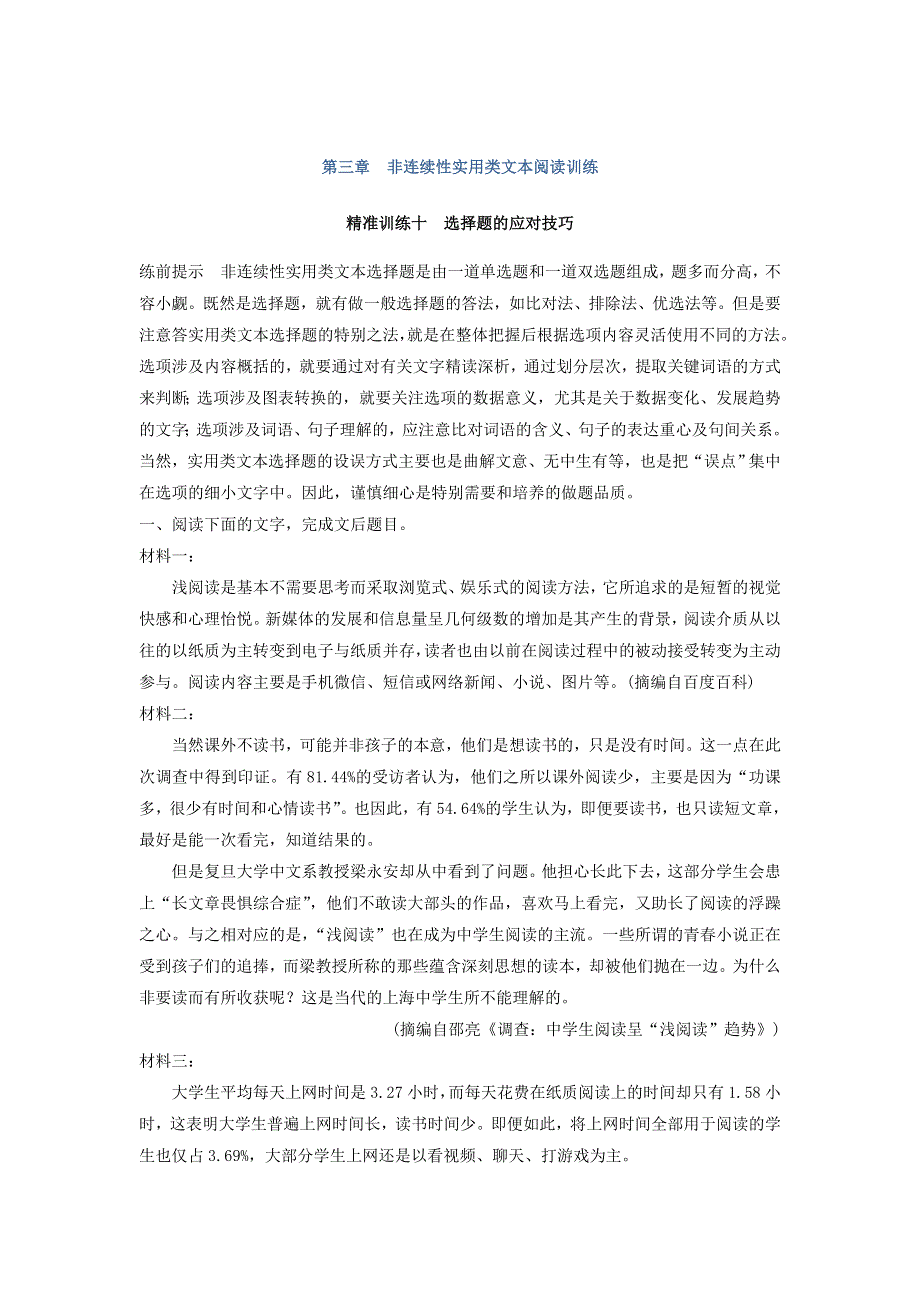 第三章　非连续性实用类文本阅读训练

精准训练十　选择题的应对技巧

练前提示　非连续性实用类文本选择题是由一道单选题和一道双选题组成，题多而分高，不容小觑。既然是选择题，就有做一般选择题的答法，如比对法、排除法、优选法等。但是要注意答实用类文本选择题的特别之法，就是在整体把握后根据选项内容灵活使用不同的方法。选项涉及内容概括的，就要通过对有关文字精读深析，通过划分层次，提取关键词语的方式来判断；选项涉及图表转换的，就要关注选项的数据意义，尤其是关于数据变化、发展趋势的文字；选项涉及词语、句子理解的，应注意比对词语的含义、句子的表达重心及句间关系。当然，实用类文本选择题的设误方式主要也是曲解文意、无中生有等，也是把“误点”集中在选项的细小文字中。因此，谨慎细心是特别需要和培养的做题品质。

一、阅读下面的文字，完成文后题目。

材料一：

浅阅读是基本不需要思考而采取浏览式、娱乐式的阅读方法，它所追求的是短暂的视觉快感和心理怡悦。新媒体的发展和信息量呈几何级数的增加是其产生的背景，阅读介质从以往的以纸质为主转变到电子与纸质并存，读者也由以前在阅读过程中的被动接受转变为主动参与。阅读内容主要是手机微信、短信或网络新闻、小说、图片等。(摘编自百度百科)

材料二：

当然课外不读书，可能并非孩子的本意，他们是想读书的，只是没有时间。这一点在此次调查中得到印证。有81.44%的受访者认为，他们之所以课外阅读少，主要是因为“功课多，很少有时间和心情读书”。也因此，有54.64%的学生认为，即便要读书，也只读短文章，最好是能一次看完，知道结果的。

但是复旦大学中文系教授梁永安却从中看到了问题。他担心长此下去，这部分学生会患上“长文章畏惧综合症”，他们不敢读大部头的作品，喜欢马上看完，又助长了阅读的浮躁之心。与之相对应的是，“浅阅读”也在成为中学生阅读的主流。一些所谓的青春小说正在受到孩子们的追捧，而梁教授所称的那些蕴含深刻思想的读本，却被他们抛在一边。为什么非要读而有所收获呢？这是当代的上海中学生所不能理解的。

(摘编自邵亮《调查：中学生阅读呈“浅阅读”趋势》)

材料三：

大学生平均每天上网时间是3.27小时，而每天花费在纸质阅读上的时间却只有1.58小时，这表明大学生普遍上网时间长，读书时间少。即便如此，将上网时间全部用于阅读的学生也仅占3.69%，大部分学生上网还是以看视频、聊天、打游戏为主。